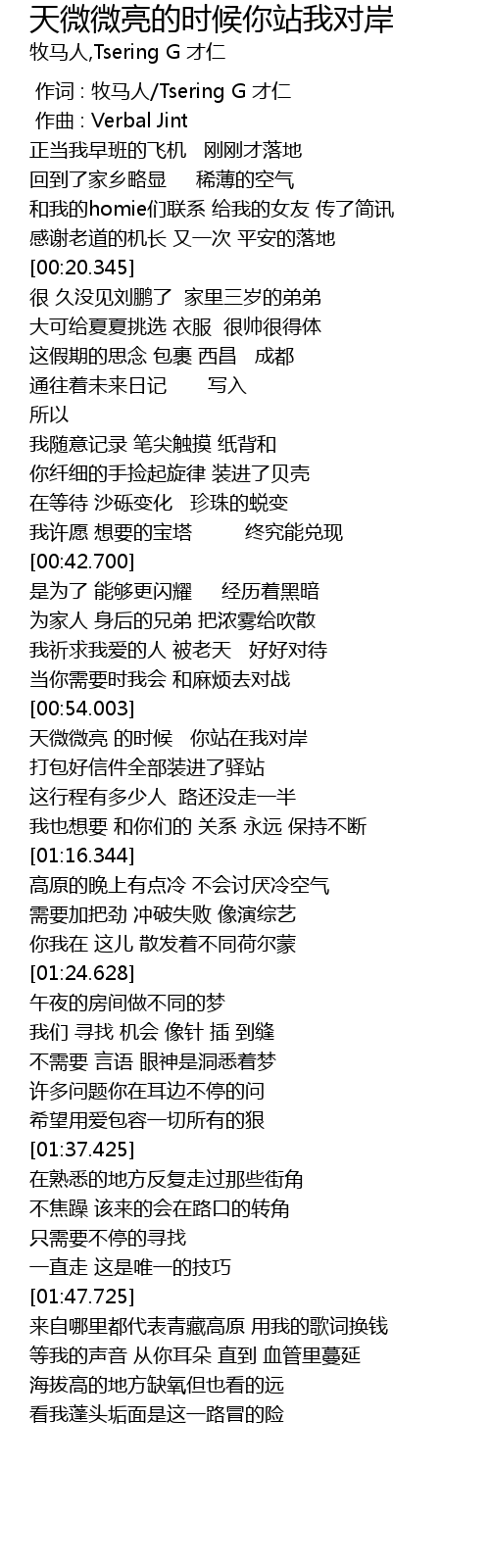 天微微亮的时候你站我对岸
牧马人,Tsering G 才仁

作词 : 牧马人/Tsering G 才仁
作曲 : Verbal Jint
正当我早班的飞机 刚刚才落地
回到了家乡略显 稀薄的空气
和我的homie们联系 给我的女友 传了简讯
感谢老道的机长 又一次 平安的落地
[00:20.345]
很 久没见刘鹏了 家里三岁的弟弟
大可给夏夏挑选 衣服 很帅很得体
这假期的思念 包裹 西昌 成都
通往着未来日记 写入
所以
我随意记录 笔尖触摸 纸背和
你纤细的手捡起旋律 装进了贝壳
在等待 沙砾变化 珍珠的蜕变
我许愿 想要的宝塔 终究能兑现
[00:42.700]
是为了 能够更闪耀 经历着黑暗
为家人 身后的兄弟 把浓雾给吹散
我祈求我爱的人 被老天 好好对待
当你需要时我会 和麻烦去对战
[00:54.003]
天微微亮 的时候 你站在我对岸
打包好信件全部装进了驿站
这行程有多少人 路还没走一半
我也想要 和你们的 关系 永远 保持不断
[01:16.344]
高原的晚上有点冷 不会讨厌冷空气
需要加把劲 冲破失败 像演综艺
你我在 这儿 散发着不同荷尔蒙
[01:24.628]
午夜的房间做不同的梦
我们 寻找 机会 像针 插 到缝
不需要 言语 眼神是洞悉着梦
许多问题你在耳边不停的问
希望用爱包容一切所有的狠
[01:37.425]
在熟悉的地方反复走过那些街角
不焦躁 该来的会在路口的转角
只需要不停的寻找
一直走 这是唯一的技巧
[01:47.725]
来自哪里都代表青藏高原 用我的歌词换钱
等我的声音 从你耳朵 直到 血管里蔓延
海拔高的地方缺氧但也看的远
看我蓬头垢面是这一路冒的险